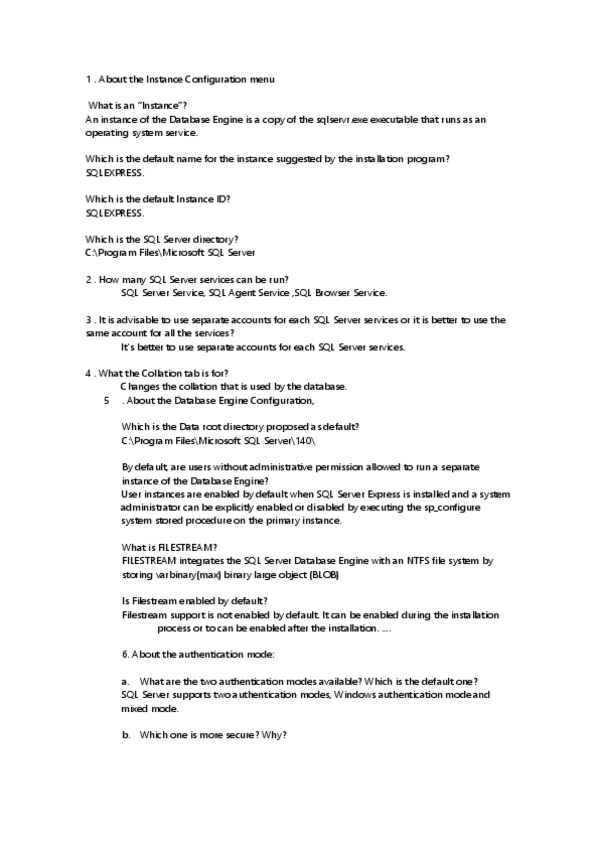 1 . About the Instance Configuration menu

What is an "Instance"?
An instance of the Database Engine is a copy of the sqlservr.exe executable that runs as an operating system service.

Which is the default name for the instance suggested by the installation program?
SQLEXPRESS.

Which is the default Instance ID?
SQLEXPRESS.

Which is the SQL Server directory?
C:\Program Files\Microsoft SQL Server

2 . How many SQL Server services can be run?
SQL Server Service, SQL Agent Service ,SQL Browser Service.

3 . It is advisable to use separate accounts for each SQL Server services or it is better to use the same account for all the services?
It's better to use separate accounts for each SQL Server services.

4 . What the Collation tab is for?
Changes the collation that is used by the database.

5 . About the Database Engine Configuration,

Which is the Data root directory proposed as default?
C:\Program Files\Microsoft SQL Server\140\

By default, are users without administrative permission allowed to run a separate instance of the Database Engine?
User instances are enabled by default when SQL Server Express is installed and a system administrator can be explicitly enabled or disabled by executing the sp_configure system stored procedure on the primary instance.

What is FILESTREAM?
FILESTREAM integrates the SQL Server Database Engine with an NTFS file system by storing varbinary(max) binary large object (BLOB)

Is Filestream enabled by default?
Filestream support is not enabled by default. It can be enabled during the installation process or to can be enabled after the installation. ....

6. About the authentication mode:

a. What are the two authentication modes available? Which is the default one?
SQL Server supports two authentication modes, Windows authentication mode and mixed mode.

b. Which one is more secure? Why?